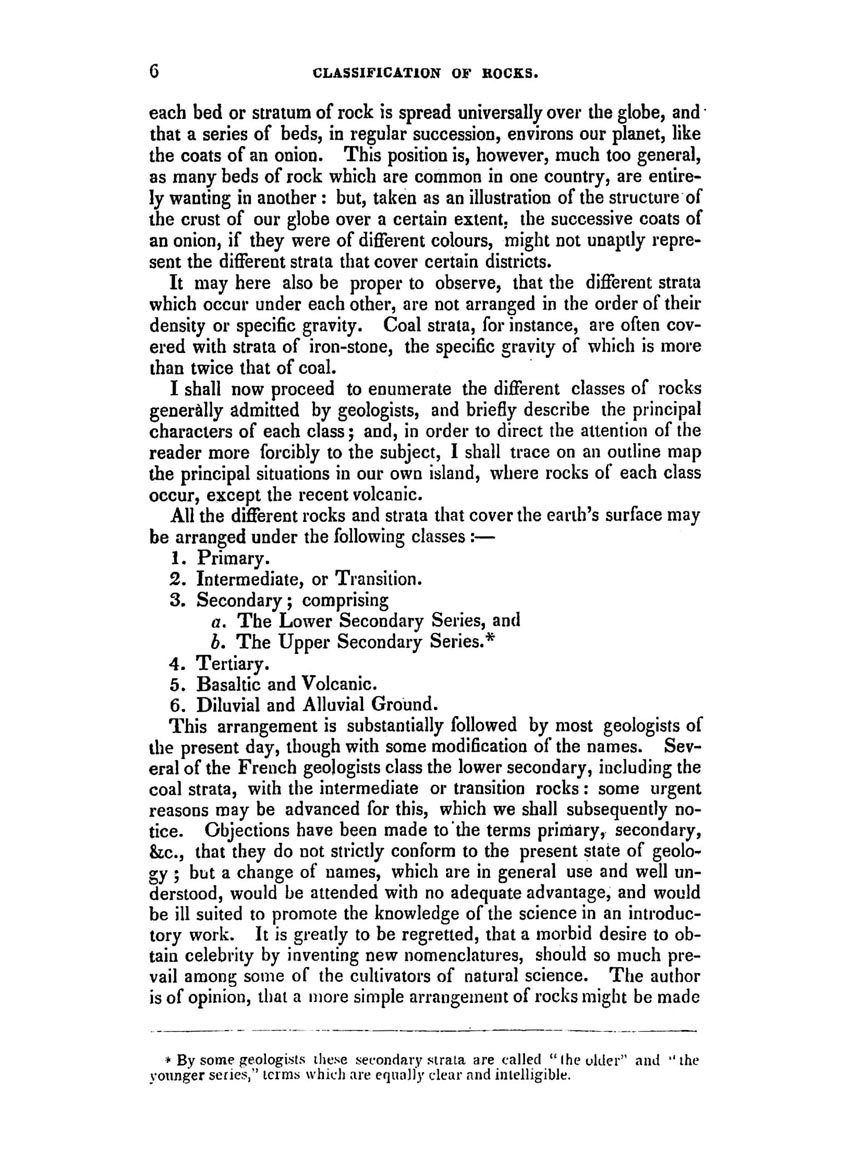 6 CLASSIFICATION OF ROCKS.

each bed or stratum of rock is spread universally over the globe, and that a series of beds, in regular succession, environs our planet, like the coats of an onion. This position is, however, much too general, as many beds of rock which are common in one country, are entirely wanting in another: but, taken as an illustration of the structure of the crust of our globe over a certain extent, the successive coats of an onion, if they were of different colours, might not unaptly represent the different strata that cover certain districts.

It may here also be proper to observe, that the different strata which occur under each other, are not arranged in the order of their density or specific gravity. Coal strata, for instance, are often covered with strata of iron-stone, the specific gravity of which is more than twice that of coal.

I shall now proceed to enumerate the different classes of rocks generally admitted by geologists, and briefly describe the principal characters of each class; and, in order to direct the attention of the reader more forcibly to the subject, I shall trace on an outline map the principal situations in our own island, where rocks of each class occur, except the recent volcanic.

All the different rocks and strata that cover the earth's surface may be arranged under the following classes:—

1. Primary.
2. Intermediate, or Transition.
3. Secondary; comprising
a. The Lower Secondary Series, and
b. The Upper Secondary Series.*
4. Tertiary.
5. Basaltic and Volcanic.
6. Diluvial and Alluvial Ground.

This arrangement is substantially followed by most geologists of the present day, though with some modification of the names. Several of the French geologists class the lower secondary, including the coal strata, with the intermediate or transition rocks: some urgent reasons may be advanced for this, which we shall subsequently notice. Objections have been made to the terms primary, secondary, &c., that they do not strictly conform to the present state of geology; but a change of names, which are in general use and well understood, would be attended with no adequate advantage, and would be ill suited to promote the knowledge of the science in an introductory work. It is greatly to be regretted, that a morbid desire to obtain celebrity by inventing new nomenclatures, should so much prevail among some of the cultivators of natural science. The author is of opinion, that a more simple arrangement of rocks might be made

* By some geologists these secondary strata are called "the older" and "the younger series," terms which are equally clear and intelligible.